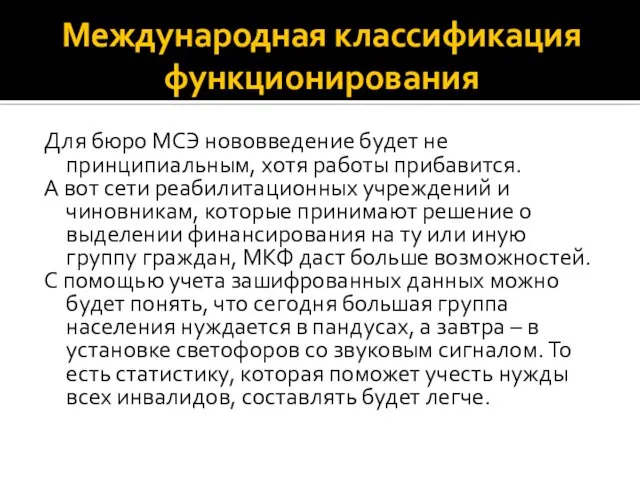 Международная классификация функционирования

Для бюро МСЭ нововведение будет не принципиальным, хотя работы прибавится.

А вот сети реабилитационных учреждений и чиновникам, которые принимают решение о выделении финансирования на ту или иную группу граждан, МКФ даст больше возможностей.

С помощью учета зашифрованных данных можно будет понять, что сегодня большая группа населения нуждается в пандусах, а завтра – в установке светофоров со звуковым сигналом. То есть статистику, которая поможет учесть нужды всех инвалидов, составлять будет легче.